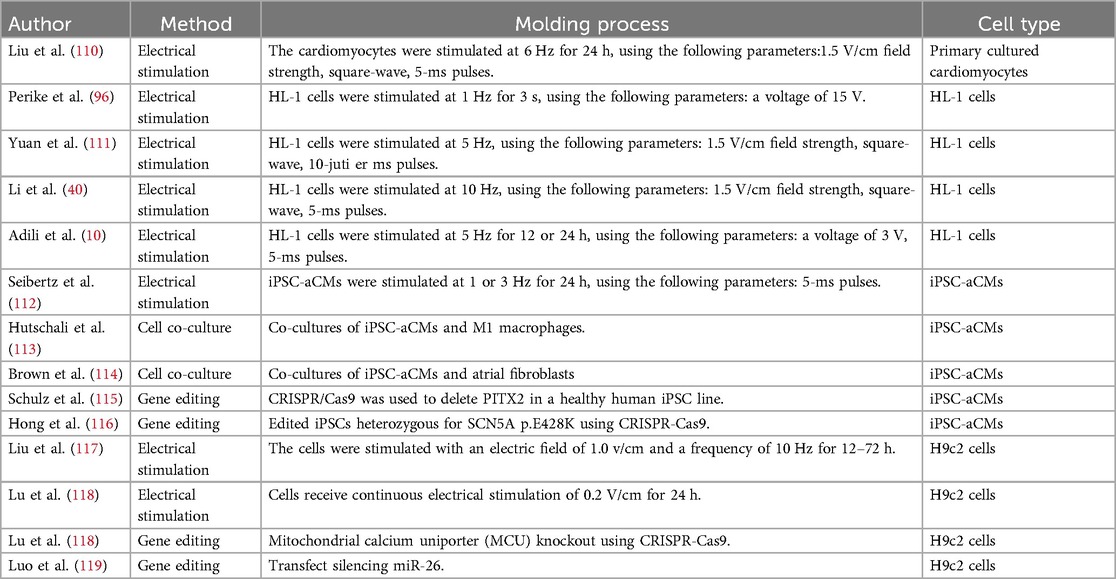 | Author | Method | Molding process | Cell type |
|---|---|---|---|
| Liu et al. (110) | Electrical stimulation | The cardiomyocytes were stimulated at 6 Hz for 24 h, using the following parameters:1.5 V/cm field strength, square-wave, 5-ms pulses. | Primary cultured cardiomyocytes |
| Perike et al. (96) | Electrical stimulation | HL-1 cells were stimulated at 1 Hz for 3 s, using the following parameters: a voltage of 15 V. | HL-1 cells |
| Yuan et al. (111) | Electrical stimulation | HL-1 cells were stimulated at 5 Hz, using the following parameters: 1.5 V/cm field strength, square-wave, 10-juti er ms pulses. | HL-1 cells |
| Li et al. (40) | Electrical stimulation | HL-1 cells were stimulated at 10 Hz, using the following parameters: 1.5 V/cm field strength, square-wave, 5-ms pulses. | HL-1 cells |
| Adili et al. (10) | Electrical stimulation | HL-1 cells were stimulated at 5 Hz for 12 or 24 h, using the following parameters: a voltage of 3 V, 5-ms pulses. | HL-1 cells |
| Seibertz et al. (112) | Electrical stimulation | iPSC-aCMs were stimulated at 1 or 3 Hz for 24 h, using the following parameters: 5-ms pulses. | iPSC-aCMs |
| Hutschali et al. (113) | Cell co-culture | Co-cultures of iPSC-aCMs and M1 macrophages. | iPSC-aCMs |
| Brown et al. (114) | Cell co-culture | Co-cultures of iPSC-aCMs and atrial fibroblasts | iPSC-aCMs |
| Schulz et al. (115) | Gene editing | CRISPR/Cas9 was used to delete PITX2 in a healthy human iPSC line. | iPSC-aCMs |
| Hong et al. (116) | Gene editing | Edited iPSCs heterozygous for SCN5A p.E428K using CRISPR-Cas9. | iPSC-aCMs |
| Liu et al. (117) | Electrical stimulation | The cells were stimulated with an electric field of 1.0 v/cm and a frequency of 10 Hz for 12–72 h. | H9c2 cells |
| Lu et al. (118) | Electrical stimulation | Cells receive continuous electrical stimulation of 0.2 V/cm for 24 h. | H9c2 cells |
| Lu et al. (118) | Gene editing | Mitochondrial calcium uniporter (MCU) knockout using CRISPR-Cas9. | H9c2 cells |
| Luo et al. (119) | Gene editing | Transfect silencing miR-26. | H9c2 cells |